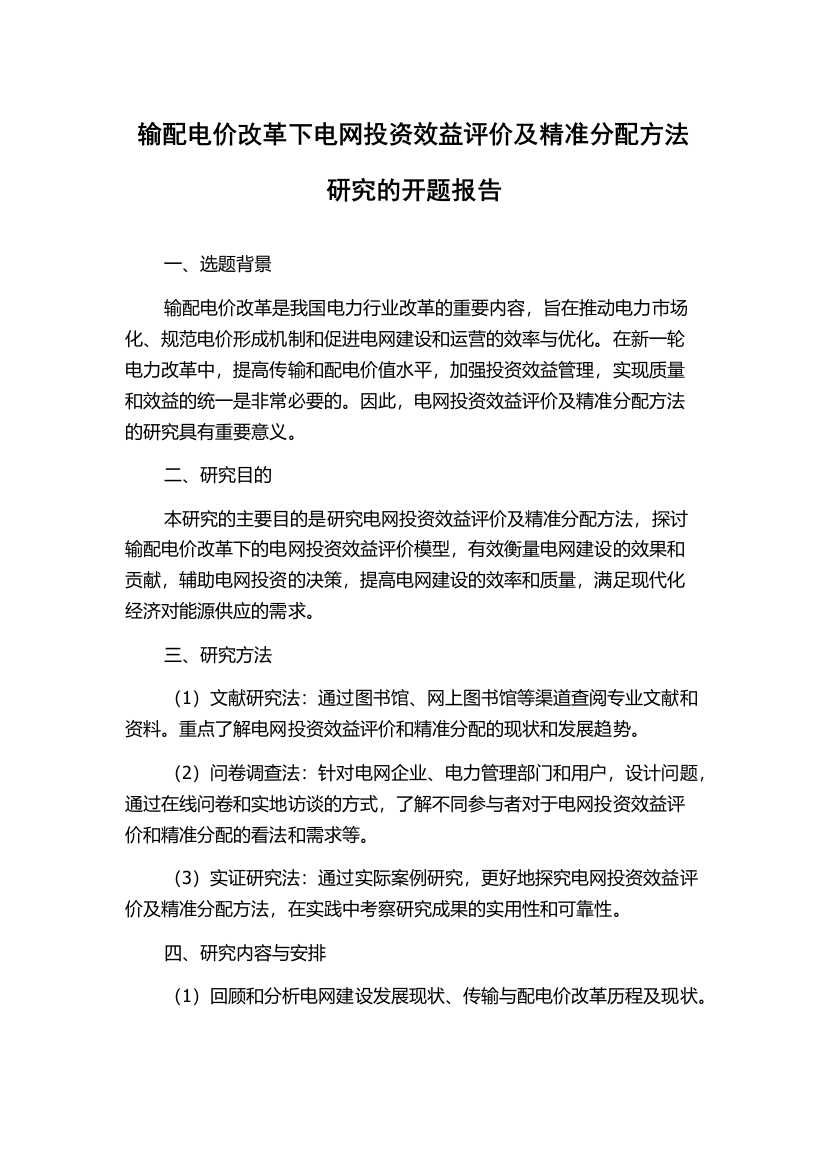 输配电价改革下电网投资效益评价及精准分配方法研究的开题报告

一、选题背景

输配电价改革是我国电力行业改革的重要内容，旨在推动电力市场化、规范电价形成机制和促进电网建设和运营的效率与优化。在新一轮电力改革中，提高传输和配电价值水平，加强投资效益管理，实现质量和效益的统一是非常必要的。因此，电网投资效益评价及精准分配方法的研究具有重要意义。

二、研究目的

本研究的主要目的是研究电网投资效益评价及精准分配方法，探讨输配电价改革下的电网投资效益评价模型，有效衡量电网建设的效果和贡献，辅助电网投资的决策，提高电网建设的效率和质量，满足现代化经济对能源供应的需求。

三、研究方法

（1）文献研究法：通过图书馆、网上图书馆等渠道查阅专业文献和资料。重点了解电网投资效益评价和精准分配的现状和发展趋势。

（2）问卷调查法：针对电网企业、电力管理部门和用户，设计问题，通过在线问卷和实地访谈的方式，了解不同参与者对于电网投资效益评价和精准分配的看法和需求等。

（3）实证研究法：通过实际案例研究，更好地探究电网投资效益评价及精准分配方法，在实践中考察研究成果的实用性和可靠性。

四、研究内容与安排

（1）回顾和分析电网建设发展现状、传输与配电价改革历程及现状。